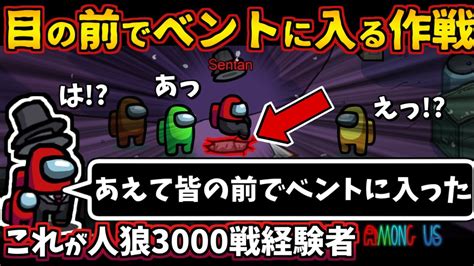 目の前でベントに入る作戦

Sentan

は!?

あっ

えっ!?

あえて皆の前でベントに入った

これが人狼3000戦経験者

AMONG US